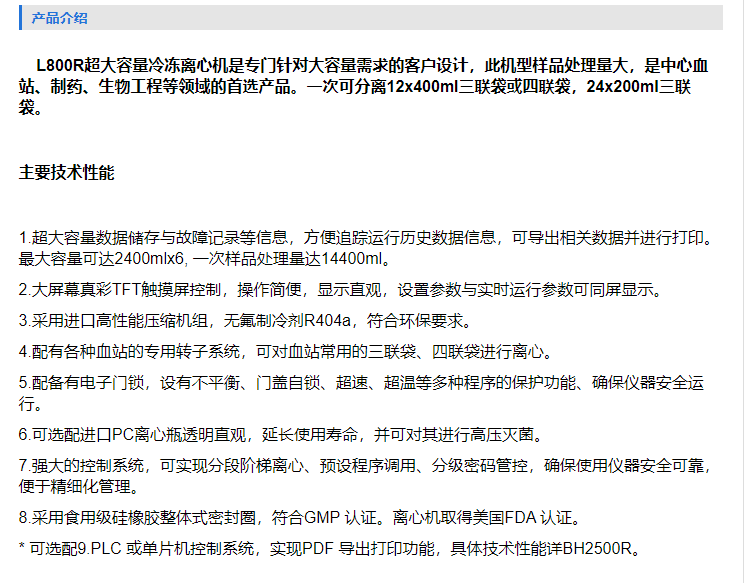 产品介绍

L800R超大容量冷冻离心机是专门针对大容量需求的客户设计，此机型样品处理量大，是中心血站、制药、生物工程等领域的首选产品。一次可分离12x400ml三联袋或四联袋，24x200ml三联袋。

主要技术性能

1.超大容量数据储存与故障记录等信息，方便追踪运行历史数据信息，可导出相关数据并进行打印。最大容量可达2400mlx6, 一次样品处理量达14400ml。

2.大屏幕真彩TFT触摸屏控制，操作简便，显示直观，设置参数与实时运行参数可同屏显示。

3.采用进口高性能压缩机组，无氟制冷剂R404a，符合环保要求。

4.配有各种血站的专用转子系统，可对血站常用的三联袋、四联袋进行离心。

5.配备有电子门锁，设有不平衡、门盖自锁、超速、超温等多种程序的保护功能、确保仪器安全运行。

6.可选配进口PC离心瓶透明直观，延长使用寿命，并可对其进行高压灭菌。

7.强大的控制系统，可实现分段阶梯离心、预设程序调用、分级密码管控，确保使用仪器安全可靠，便于精细化管理。

8.采用食用级硅橡胶整体式密封圈，符合GMP 认证。离心机取得美国FDA 认证。

* 可选配9.PLC 或单片机控制系统，实现PDF 导出打印功能，具体技术性能详BH2500R。